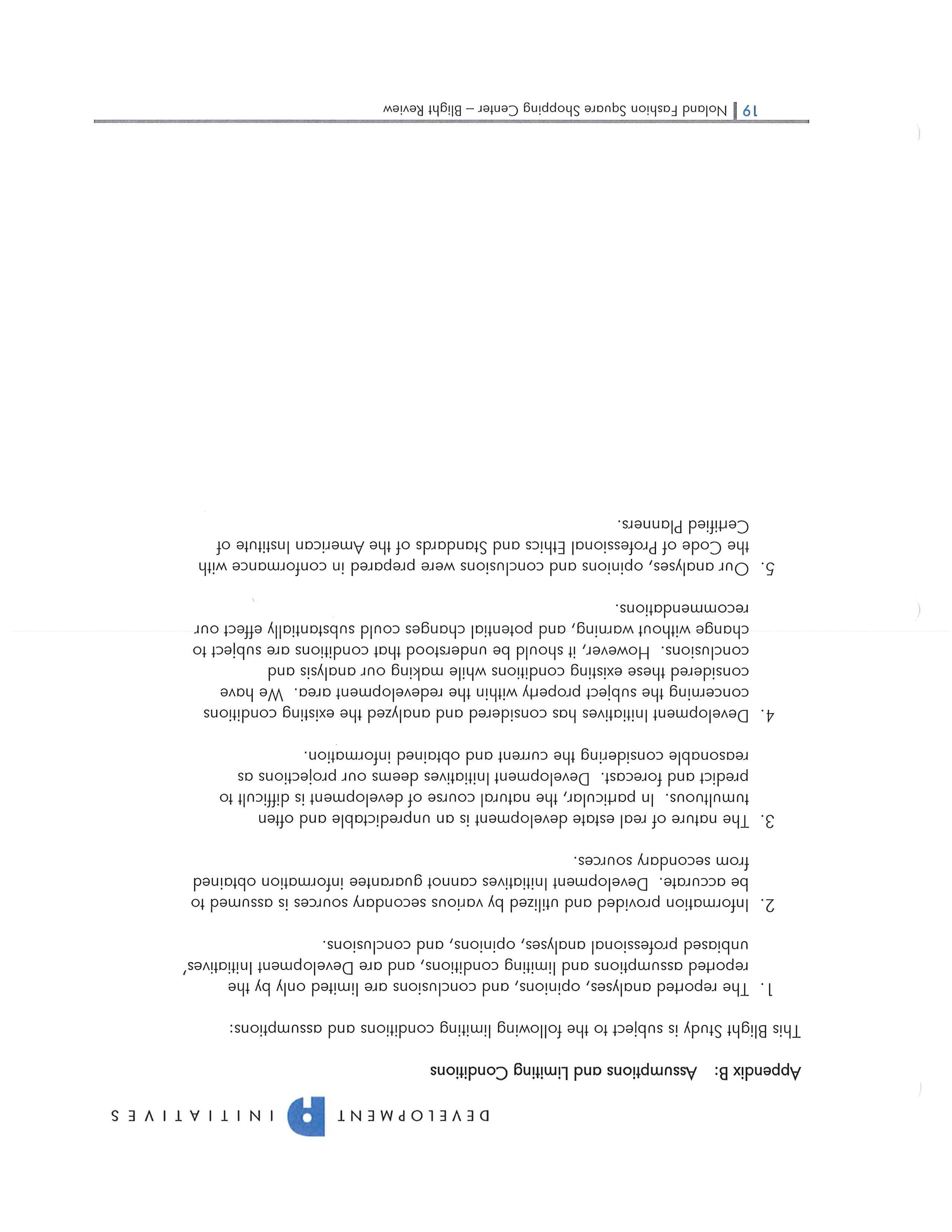 DEVELOPMENT INITIATIVES

Appendix B: Assumptions and Limiting Conditions

This Blight Study is subject to the following limiting conditions and assumptions:

1. The reported analyses, opinions, and conclusions are limited only by the reported assumptions and limiting conditions, and are Development Initiatives' unbiased professional analyses, opinions, and conclusions.

2. Information provided and utilized by various secondary sources is assumed to be accurate. Development Initiatives cannot guarantee information obtained from secondary sources.

3. The nature of real estate development is an unpredictable and often tumultuous. In particular, the natural course of development is difficult to predict and forecast. Development Initiatives deems our projections as reasonable considering the current and obtained information.

4. Development Initiatives has considered and analyzed the existing conditions concerning the subject property within the redevelopment area. We have considered these existing conditions while making our analysis and conclusions. However, it should be understood that conditions are subject to change without warning, and potential changes could substantially effect our recommendations.

5. Our analyses, opinions and conclusions were prepared in conformance with the Code of Professional Ethics and Standards of the American Institute of Certified Planners.

19 | Noland Fashion Square Shopping Center – Blight Review